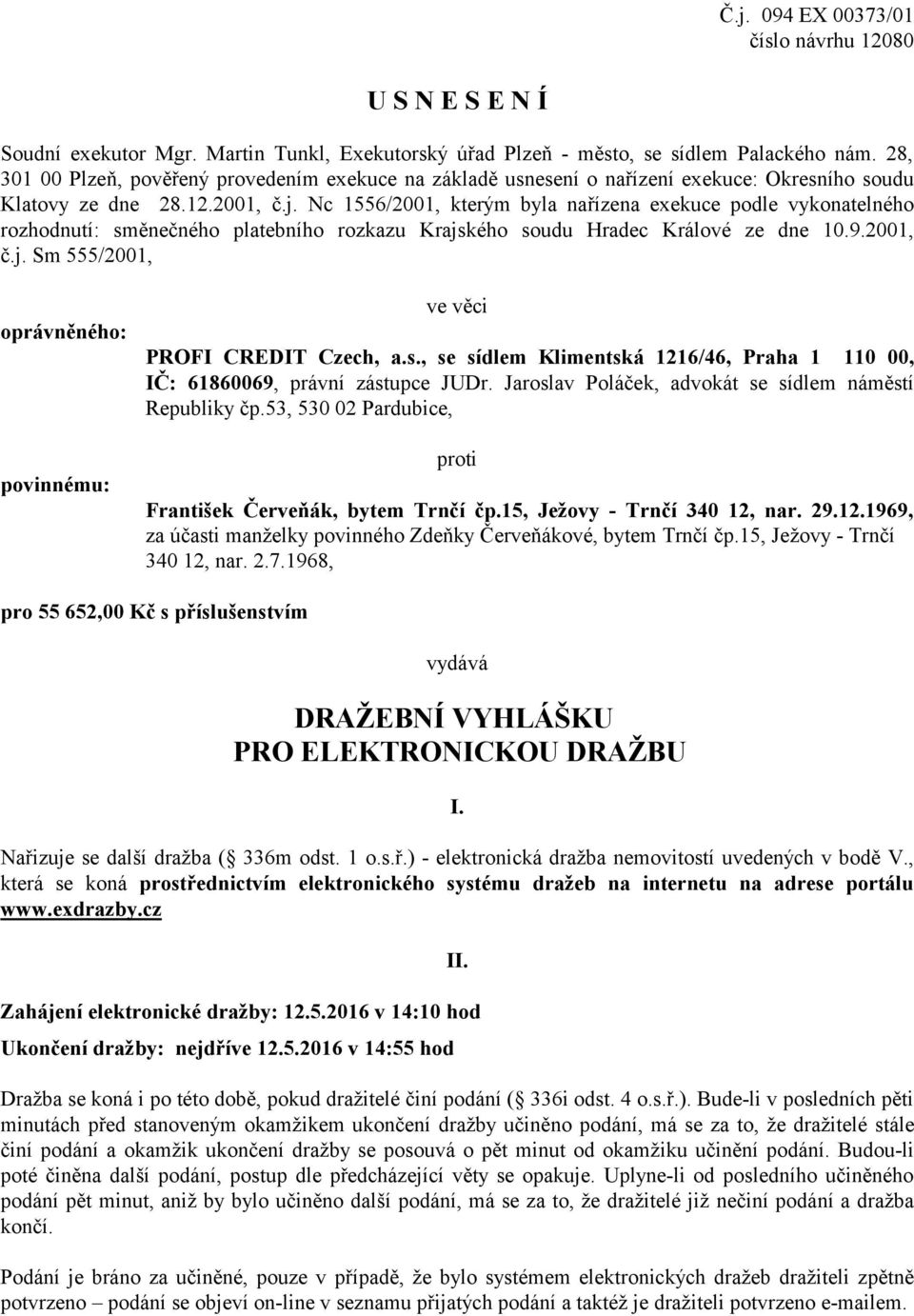 Č.j. 094 EX 00373/01
číslo návrhu 12080

U S N E S E N Í

Soudní exekutor Mgr. Martin Tunkl, Exekutorský úřad Plzeň - město, se sídlem Palackého nám. 28, 301 00 Plzeň, pověřený provedením exekuce na základě usnesení o nařízení exekuce: Okresního soudu Klatovy ze dne 28.12.2001, č.j. Nc 1556/2001, kterým byla nařízena exekuce podle vykonatelného rozhodnutí: směnečného platebního rozkazu Krajského soudu Hradec Králové ze dne 10.9.2001, č.j. Sm 555/2001,

ve věci

oprávněného:

PROFI CREDIT Czech, a.s., se sídlem Klimentská 1216/46, Praha 1 110 00, IČ: 61860069, právní zástupce JUDr. Jaroslav Poláček, advokát se sídlem náměstí Republiky čp.53, 530 02 Pardubice,

proti

povinnému:

František Červeňák, bytem Trnčí čp.15, Ježovy - Trnčí 340 12, nar. 29.12.1969, za účasti manželky povinného Zdeňky Červeňákové, bytem Trnčí čp.15, Ježovy - Trnčí 340 12, nar. 2.7.1968,

pro 55 652,00 Kč s příslušenstvím

vydává

DRAŽEBNÍ VYHLÁŠKU
PRO ELEKTRONICKOU DRAŽBU

I.

Nařizuje se další dražba ( 336m odst. 1 o.s.ř.) - elektronická dražba nemovitostí uvedených v bodě V., která se koná prostřednictvím elektronického systému dražeb na internetu na adrese portálu www.exdrazby.cz

II.

Zahájení elektronické dražby: 12.5.2016 v 14:10 hod

Ukončení dražby: nejdříve 12.5.2016 v 14:55 hod

Dražba se koná i po této době, pokud dražitelé činí podání ( 336i odst. 4 o.s.ř.). Bude-li v posledních pěti minutách před stanoveným okamžikem ukončení dražby učiněno podání, má se za to, že dražitelé stále činí podání a okamžik ukončení dražby se posouvá o pět minut od okamžiku učinění podání. Budou-li poté činěna další podání, postup dle předcházející věty se opakuje. Uplyne-li od posledního učiněného podání pět minut, aniž by bylo učiněno další podání, má se za to, že dražitelé již nečiní podání a dražba končí.

Podání je bráno za učiněné, pouze v případě, že bylo systémem elektronických dražeb dražiteli zpětně potvrzeno – podání se objeví on-line v seznamu přijatých podání a taktéž je dražiteli potvrzeno e-mailem.